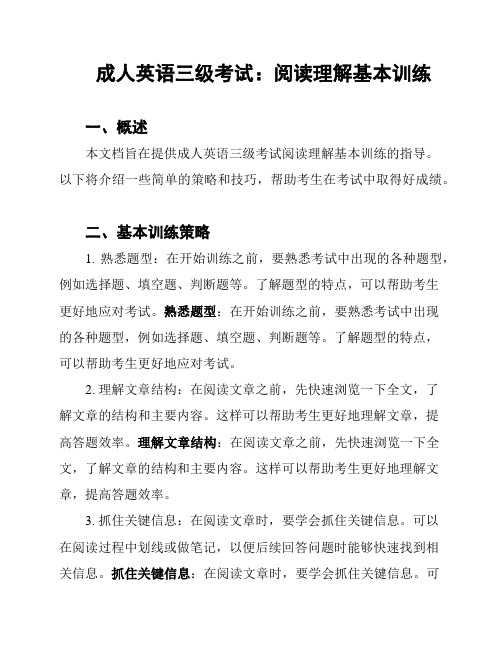 成人英语三级考试：阅读理解基本训练

一、概述

本文档旨在提供成人英语三级考试阅读理解基本训练的指导。以下将介绍一些简单的策略和技巧，帮助考生在考试中取得好成绩。

二、基本训练策略

1. 熟悉题型：在开始训练之前，要熟悉考试中出现的各种题型，例如选择题、填空题、判断题等。了解题型的特点，可以帮助考生更好地应对考试。熟悉题型：在开始训练之前，要熟悉考试中出现的各种题型，例如选择题、填空题、判断题等。了解题型的特点，可以帮助考生更好地应对考试。

2. 理解文章结构：在阅读文章之前，先快速浏览一下全文，了解文章的结构和主要内容。这样可以帮助考生更好地理解文章，提高答题效率。理解文章结构：在阅读文章之前，先快速浏览一下全文，了解文章的结构和主要内容。这样可以帮助考生更好地理解文章，提高答题效率。

3. 抓住关键信息：在阅读文章时，要学会抓住关键信息。可以在阅读过程中划线或做笔记，以便后续回答问题时能够快速找到相关信息。抓住关键信息：在阅读文章时，要学会抓住关键信息。可